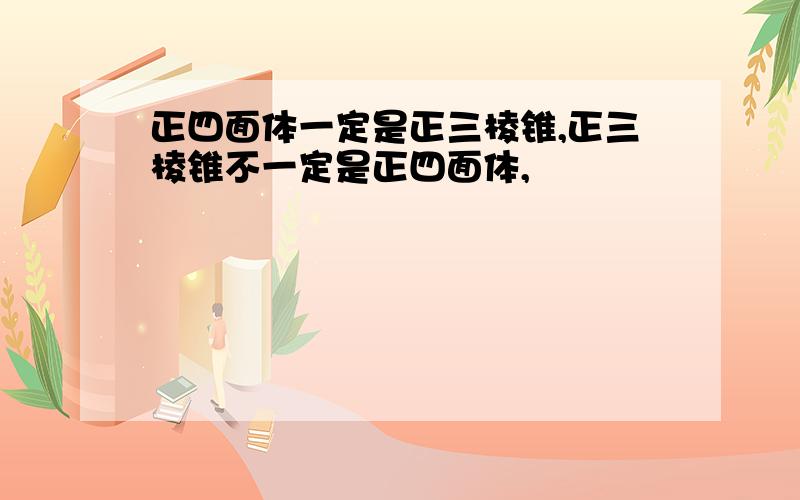 正四面体一定是正三棱锥,正三棱锥不一定是正四面体,